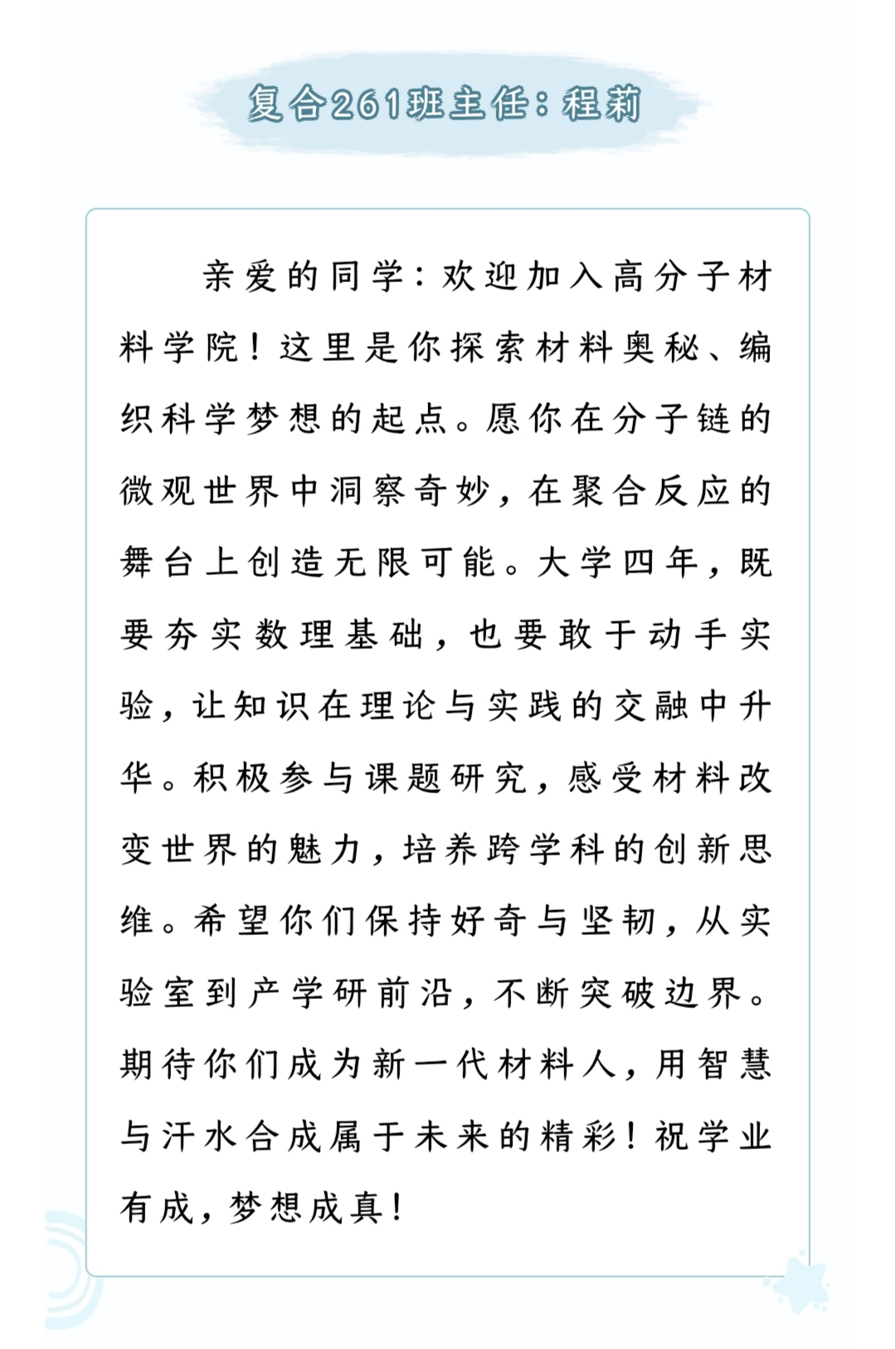 复合261班主任：程莉

亲爱的同学：欢迎加入高分子材料学院！这里是你探索材料奥秘、编织科学梦想的起点。愿你在分子链的微观世界中洞察奇妙，在聚合反应的舞台上创造无限可能。大学四年，既要夯实数理基础，也要敢于动手实验，让知识在理论与实践的交融中升华。积极参与课题研究，感受材料改变世界的魅力，培养跨学科的创新思维。希望你们保持好奇与坚韧，从实验室到产学研前沿，不断突破边界。期待你们成为新一代材料人，用智慧与汗水合成属于未来的精彩！祝学业有成，梦想成真！